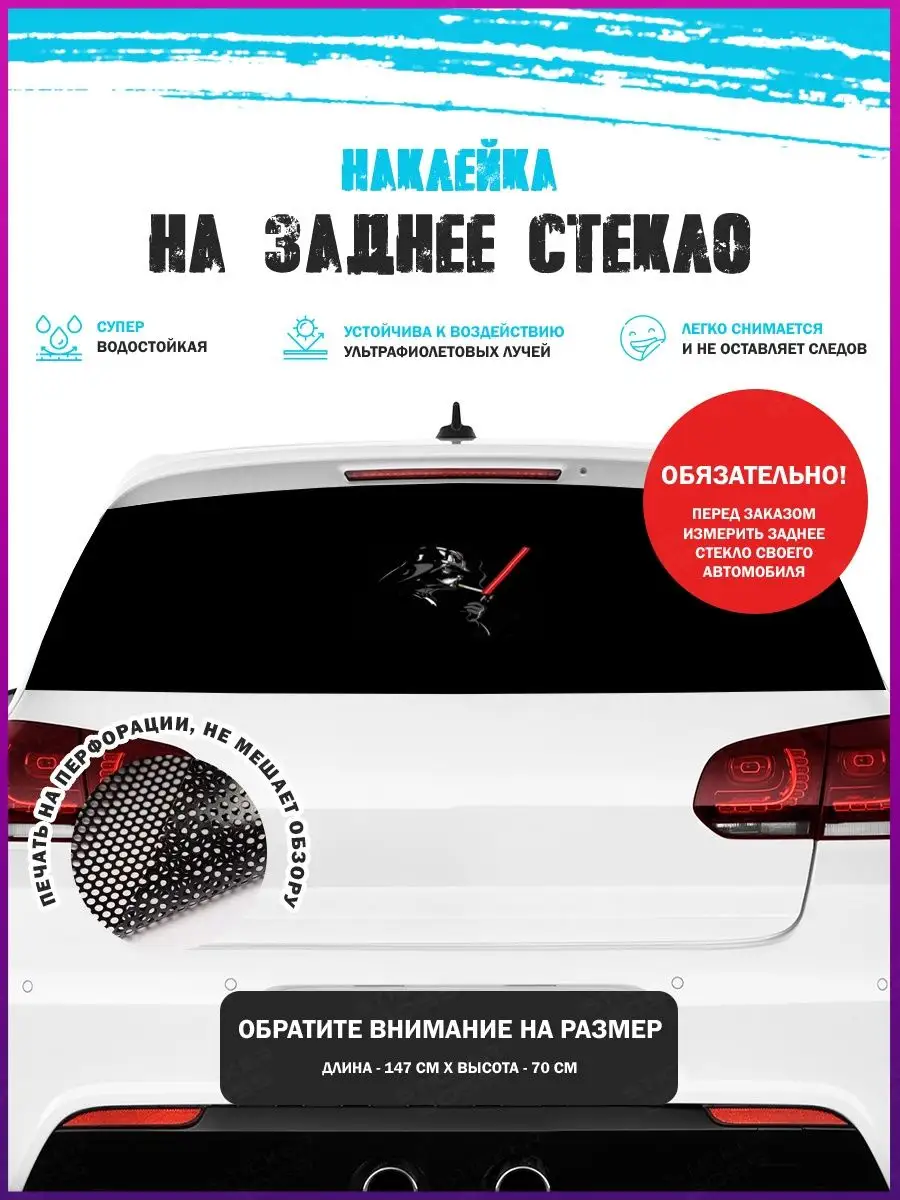 НАКЛЕЙКА
НА ЗАДНЕЕ СТЕКЛО

СУПЕР ВОДОСТОЙКАЯ

УСТОЙЧИВА К ВОЗДЕЙСТВИЮ УЛЬТРАФИОЛЕТОВЫХ ЛУЧЕЙ

ЛЕГКО СНИМАЕТСЯ И НЕ ОСТАВЛЯЕТ СЛЕДОВ

ОБЯЗАТЕЛЬНО!
ПЕРЕД ЗАКАЗОМ ИЗМЕРИТЬ ЗАДНЕЕ СТЕКЛО СВОЕГО АВТОМОБИЛЯ

ПЕЧАТЬ НА ПЕРФОРАЦИИ, НЕ МЕШАЕТ ОБЗОРУ

ОБРАТИТЕ ВНИМАНИЕ НА РАЗМЕР
ДЛИНА - 147 СМ Х ВЫСОТА - 70 СМ